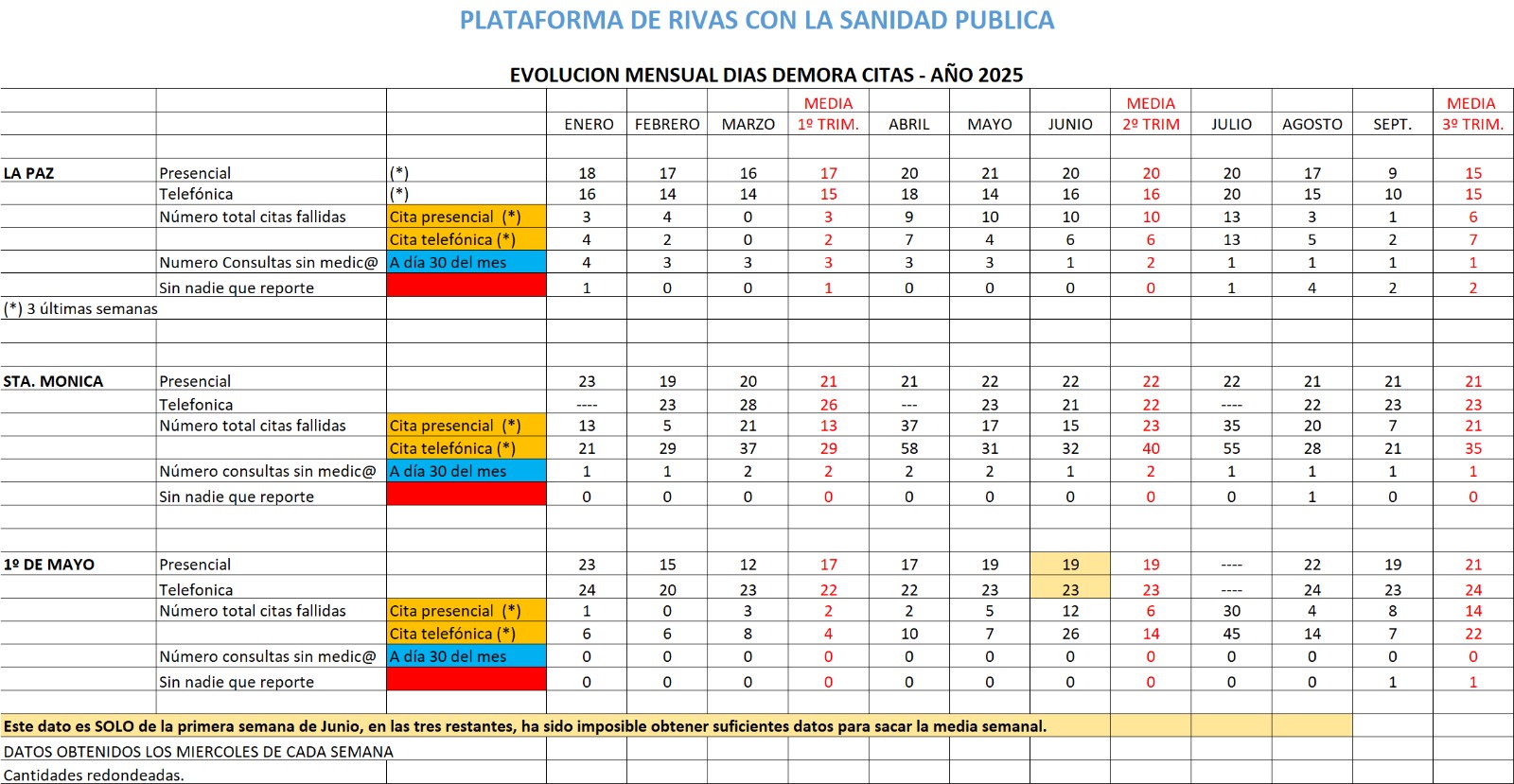 PLATAFORMA DE RIVAS CON LA SANIDAD PUBLICA

EVOLUCION MENSUAL DIAS DEMORA CITAS - AÑO 2025

| | | | ENERO | FEBRERO | MARZO | MEDIA 1º TRIM. | ABRIL | MAYO | JUNIO | MEDIA 2º TRIM | JULIO | AGOSTO | SEPT. | MEDIA 3º TRIM. |
|---|---|---|---|---|---|---|---|---|---|---|---|---|---|---|
| LA PAZ | Presencial | (*) | 18 | 17 | 16 | 17 | 20 | 21 | 20 | 20 | 20 | 17 | 9 | 15 |
| | Telefónica | (*) | 16 | 14 | 14 | 15 | 18 | 14 | 16 | 16 | 20 | 15 | 10 | 15 |
| | Número total citas fallidas | Cita presencial (*) | 3 | 4 | 0 | 3 | 9 | 10 | 10 | 10 | 13 | 3 | 1 | 6 |
| | | Cita telefónica (*) | 4 | 2 | 0 | 2 | 7 | 4 | 6 | 6 | 13 | 5 | 2 | 7 |
| | Numero Consultas sin medic@ | A día 30 del mes | 4 | 3 | 3 | 3 | 3 | 3 | 1 | 2 | 1 | 1 | 1 | 1 |
| | Sin nadie que reporte | | 1 | 0 | 0 | 1 | 0 | 0 | 0 | 0 | 1 | 4 | 2 | 2 |
| (*) 3 últimas semanas | | | | | | | | | | | | | | |
| STA. MONICA | Presencial | | 23 | 19 | 20 | 21 | 21 | 22 | 22 | 22 | 22 | 21 | 21 | 21 |
| | Telefonica | | ---- | 23 | 28 | 26 | --- | 23 | 21 | 22 | ---- | 22 | 23 | 23 |
| | Número total citas fallidas | Cita presencial (*) | 13 | 5 | 21 | 13 | 37 | 17 | 15 | 23 | 35 | 20 | 7 | 21 |
| | | Cita telefónica (*) | 21 | 29 | 37 | 29 | 58 | 31 | 32 | 40 | 55 | 28 | 21 | 35 |
| | Número consultas sin medic@ | A día 30 del mes | 1 | 1 | 2 | 2 | 2 | 2 | 1 | 2 | 1 | 1 | 1 | 1 |
| | Sin nadie que reporte | | 0 | 0 | 0 | 0 | 0 | 0 | 0 | 0 | 0 | 1 | 0 | 0 |
| 1º DE MAYO | Presencial | | 23 | 15 | 12 | 17 | 17 | 19 | 19 | 19 | ---- | 22 | 19 | 21 |
| | Telefonica | | 24 | 20 | 23 | 22 | 22 | 23 | 23 | 23 | ---- | 24 | 23 | 24 |
| | Número total citas fallidas | Cita presencial (*) | 1 | 0 | 3 | 2 | 2 | 5 | 12 | 6 | 30 | 4 | 8 | 14 |
| | | Cita telefónica (*) | 6 | 6 | 8 | 4 | 10 | 7 | 26 | 14 | 45 | 14 | 7 | 22 |
| | Número consultas sin medic@ | A día 30 del mes | 0 | 0 | 0 | 0 | 0 | 0 | 0 | 0 | 0 | 0 | 0 | 0 |
| | Sin nadie que reporte | | 0 | 0 | 0 | 0 | 0 | 0 | 0 | 0 | 0 | 0 | 1 | 1 |

Este dato es SOLO de la primera semana de Junio, en las tres restantes, ha sido imposible obtener suficientes datos para sacar la media semanal.
DATOS OBTENIDOS LOS MIERCOLES DE CADA SEMANA
Cantidades redondeadas.